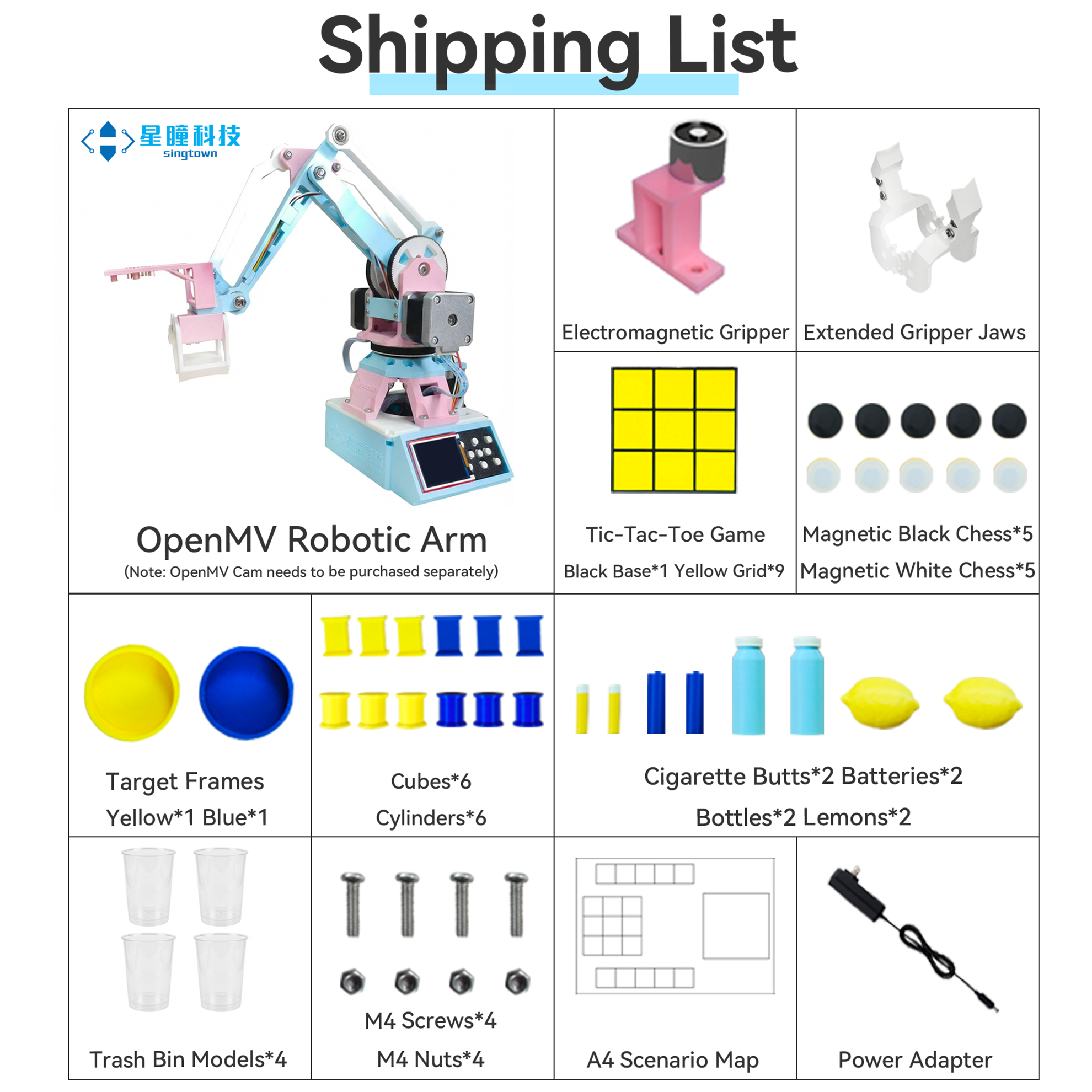 Shipping List

星瞳科技
singtown

OpenMV Robotic Arm
(Note: OpenMV Cam needs to be purchased separately)

Electromagnetic Gripper

Extended Gripper Jaws

Tic-Tac-Toe Game
Black Base*1 Yellow Grid*9

Magnetic Black Chess*5
Magnetic White Chess*5

Target Frames
Yellow*1 Blue*1

Cubes*6
Cylinders*6

Cigarette Butts*2 Batteries*2
Bottles*2 Lemons*2

Trash Bin Models*4

M4 Screws*4
M4 Nuts*4

A4 Scenario Map

Power Adapter